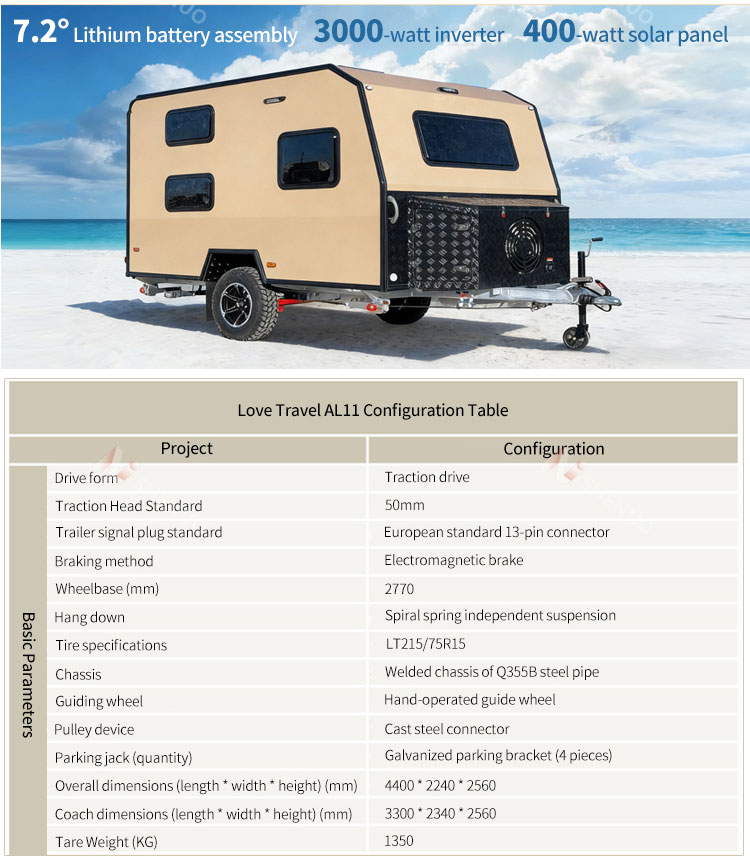 7.2° Lithium battery assembly 3000-watt inverter 400-watt solar panel

Love Travel AL11 Configuration Table

| | Project | Configuration |
|---|---|---|
| Basic Parameters | Drive form | Traction drive |
| | Traction Head Standard | 50mm |
| | Trailer signal plug standard | European standard 13-pin connector |
| | Braking method | Electromagnetic brake |
| | Wheelbase (mm) | 2770 |
| | Hang down | Spiral spring independent suspension |
| | Tire specifications | LT215/75R15 |
| | Chassis | Welded chassis of Q355B steel pipe |
| | Guiding wheel | Hand-operated guide wheel |
| | Pulley device | Cast steel connector |
| | Parking jack (quantity) | Galvanized parking bracket (4 pieces) |
| | Overall dimensions (length * width * height) (mm) | 4400 * 2240 * 2560 |
| | Coach dimensions (length * width * height) (mm) | 3300 * 2340 * 2560 |
| | Tare Weight (KG) | 1350 |